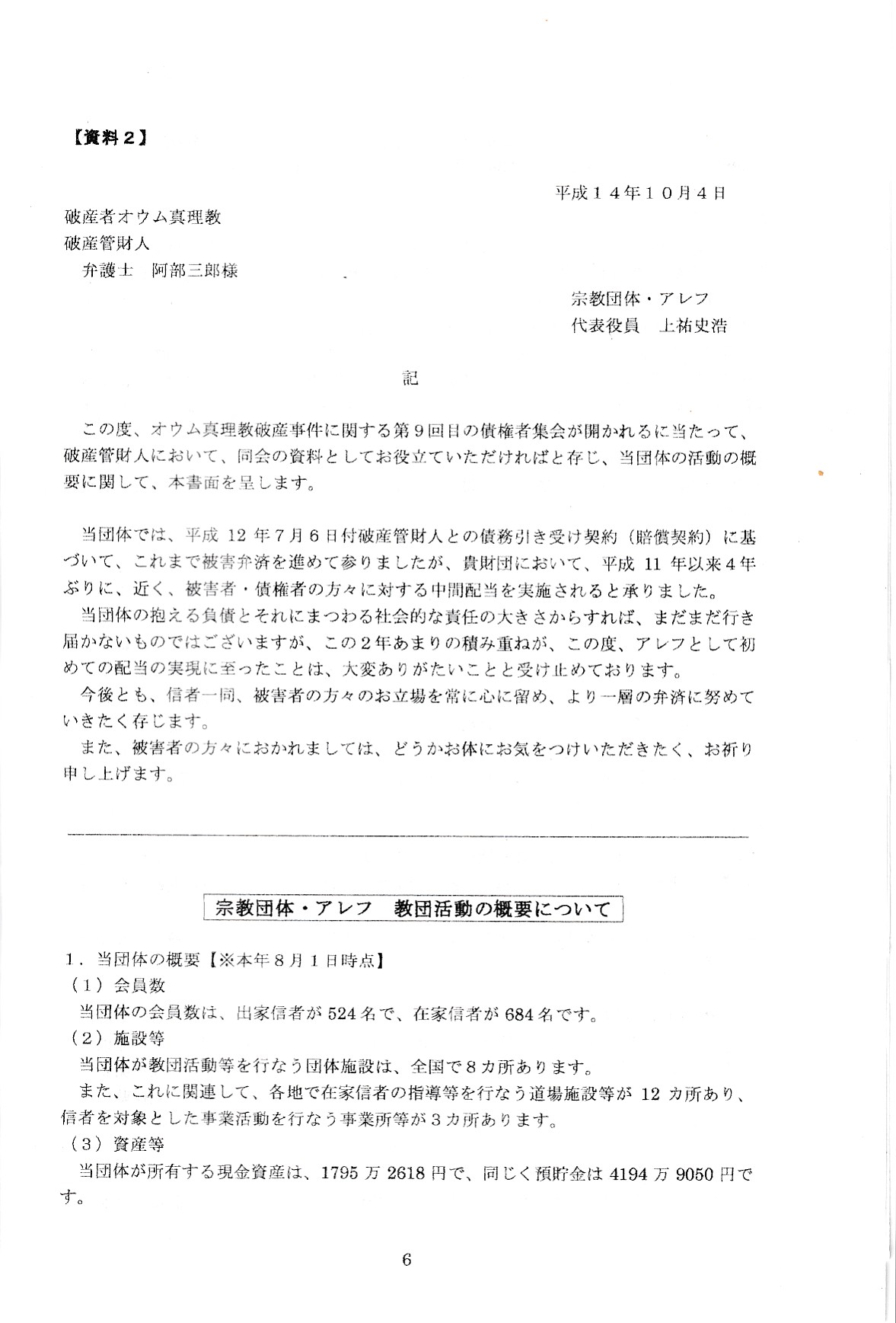 【資料２】

平成１４年１０月４日

破産者オウム真理教
破産管財人
弁護士　阿部三郎様

宗教団体・アレフ
代表役員　上祐史浩

記

この度、オウム真理教破産事件に関する第９回目の債権者集会が開かれるに当たって、破産管財人において、同会の資料としてお役立ていただければと存じ、当団体の活動の概要に関して、本書面を呈します。

当団体では、平成 12 年７月６日付破産管財人との債務引き受け契約（賠償契約）に基づいて、これまで被害弁済を進めて参りましたが、貴財団において、平成 11 年以来４年ぶりに、近く、被害者・債権者の方々に対する中間配当を実施されると承りました。
当団体の抱える負債とそれにまつわる社会的な責任の大きさからすれば、まだまだ行き届かないものではございますが、この２年あまりの積み重ねが、この度、アレフとして初めての配当の実現に至ったことは、大変ありがたいことと受け止めております。
今後とも、信者一同、被害者の方々のお立場を常に心に留め、より一層の弁済に努めていきたく存じます。
また、被害者の方々におかれましては、どうかお体にお気をつけいただきたく、お祈り申し上げます。

宗教団体・アレフ　教団活動の概要について

１．当団体の概要【※本年８月１日時点】
（１）会員数
当団体の会員数は、出家信者が 524 名で、在家信者が 684 名です。
（２）施設等
当団体が教団活動等を行なう団体施設は、全国で８カ所あります。
また、これに関連して、各地で在家信者の指導等を行なう道場施設等が 12 カ所あり、信者を対象とした事業活動を行なう事業所等が３カ所あります。
（３）資産等
当団体が所有する現金資産は、1795 万 2618 円で、同じく預貯金は 4194 万 9050 円です。

6